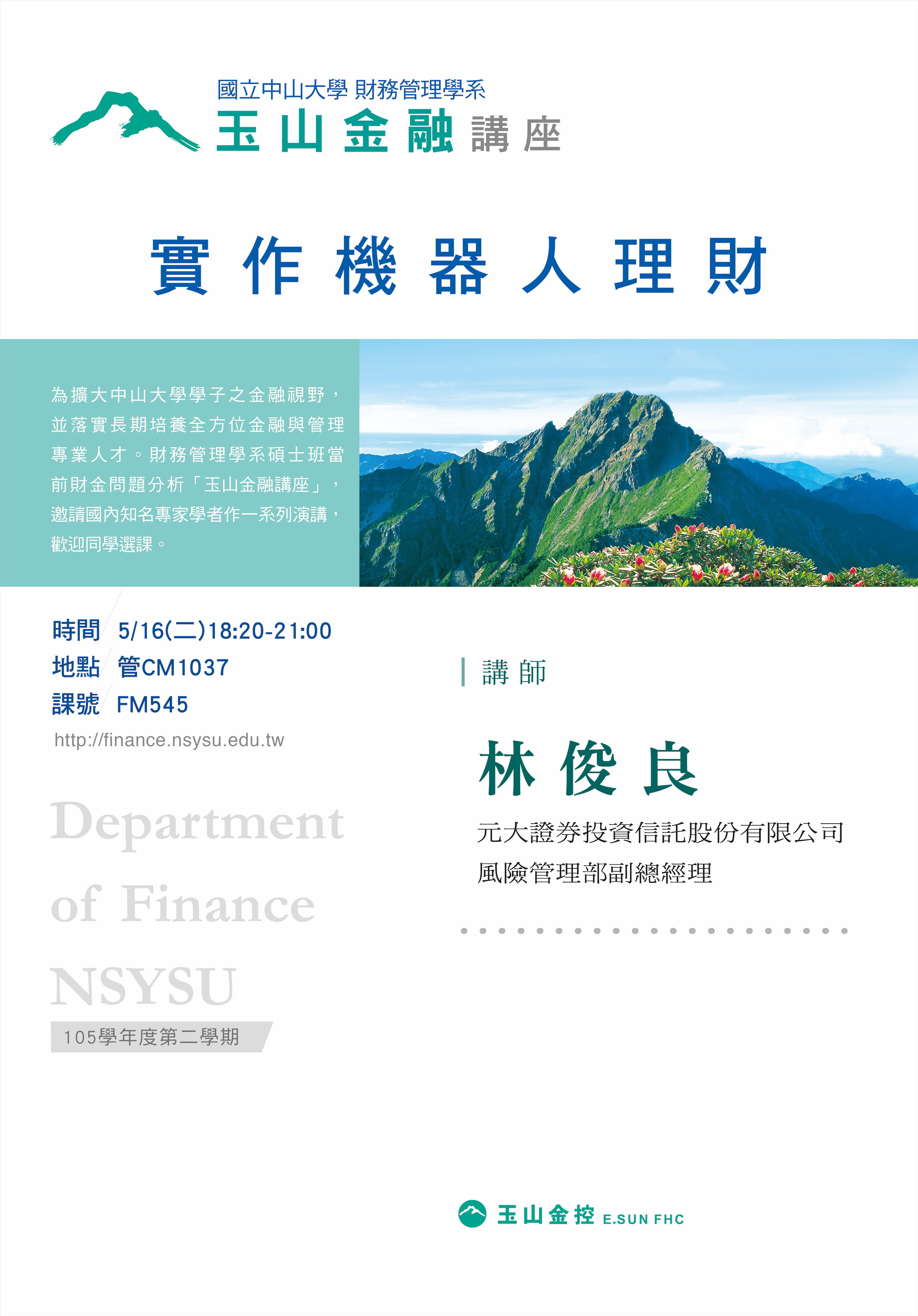 國立中山大學 財務管理學系
玉山金融講座

實作機器人理財

為擴大中山大學學子之金融視野，並落實長期培養全方位金融與管理專業人才。財務管理學系碩士班當前財金問題分析「玉山金融講座」，邀請國內知名專家學者作一系列演講，歡迎同學選課。

時間 5/16(二)18:20-21:00
地點 管CM1037
課號 FM545
http://finance.nsysu.edu.tw

Department of Finance NSYSU

105學年度第二學期

講師

林俊良

元大證券投資信託股份有限公司
風險管理部副總經理

玉山金控 E.SUN FHC